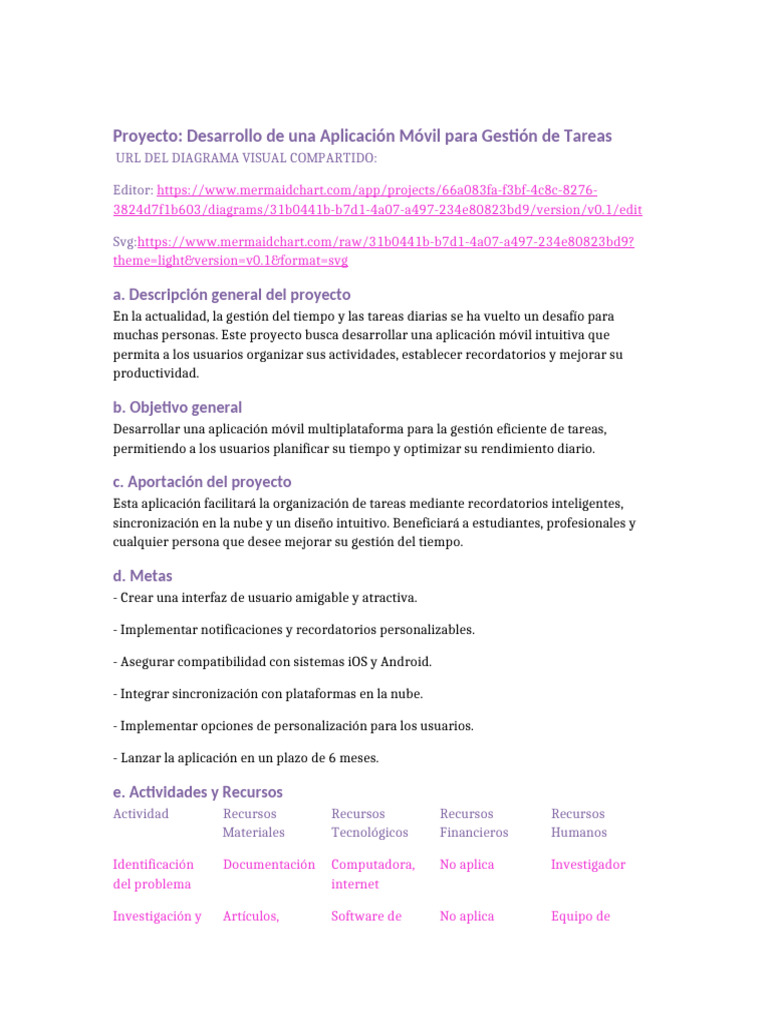 Proyecto: Desarrollo de una Aplicación Móvil para Gestión de Tareas
URL DEL DIAGRAMA VISUAL COMPARTIDO:

Editor: https://www.mermaidchart.com/app/projects/66a083fa-f3bf-4c8c-8276-3824d7f1b603/diagrams/31b0441b-b7d1-4a07-a497-234e80823bd9/version/v0.1/edit

Svg:https://www.mermaidchart.com/raw/31b0441b-b7d1-4a07-a497-234e80823bd9?theme=light&version=v0.1&format=svg

a. Descripción general del proyecto
En la actualidad, la gestión del tiempo y las tareas diarias se ha vuelto un desafío para muchas personas. Este proyecto busca desarrollar una aplicación móvil intuitiva que permita a los usuarios organizar sus actividades, establecer recordatorios y mejorar su productividad.

b. Objetivo general
Desarrollar una aplicación móvil multiplataforma para la gestión eficiente de tareas, permitiendo a los usuarios planificar su tiempo y optimizar su rendimiento diario.

c. Aportación del proyecto
Esta aplicación facilitará la organización de tareas mediante recordatorios inteligentes, sincronización en la nube y un diseño intuitivo. Beneficiará a estudiantes, profesionales y cualquier persona que desee mejorar su gestión del tiempo.

d. Metas
- Crear una interfaz de usuario amigable y atractiva.

- Implementar notificaciones y recordatorios personalizables.

- Asegurar compatibilidad con sistemas iOS y Android.

- Integrar sincronización con plataformas en la nube.

- Implementar opciones de personalización para los usuarios.

- Lanzar la aplicación en un plazo de 6 meses.

e. Actividades y Recursos

| Actividad | Recursos Materiales | Recursos Tecnológicos | Recursos Financieros | Recursos Humanos |
|---|---|---|---|---|
| Identificación del problema | Documentación | Computadora, internet | No aplica | Investigador |
| Investigación y | Artículos, | Software de | No aplica | Equipo de |